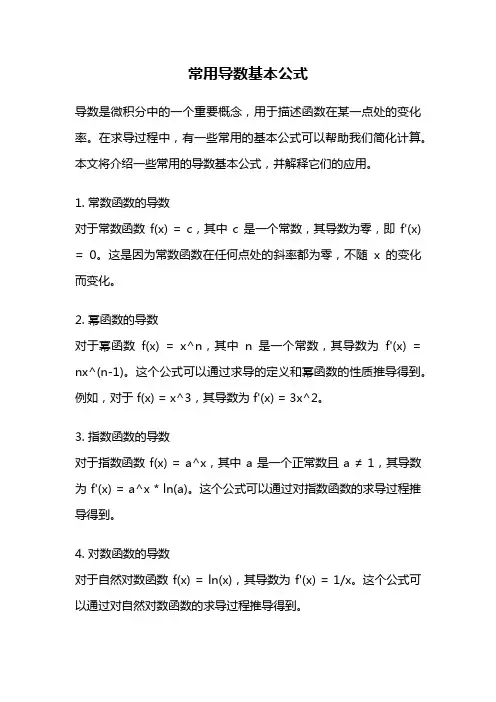 常用导数基本公式

导数是微积分中的一个重要概念，用于描述函数在某一点处的变化率。在求导过程中，有一些常用的基本公式可以帮助我们简化计算。本文将介绍一些常用的导数基本公式，并解释它们的应用。

1. 常数函数的导数
对于常数函数 f(x) = c，其中 c 是一个常数，其导数为零，即 f'(x) = 0。这是因为常数函数在任何点处的斜率都为零，不随 x 的变化而变化。

2. 幂函数的导数
对于幂函数 f(x) = x^n，其中 n 是一个常数，其导数为 f'(x) = nx^(n-1)。这个公式可以通过求导的定义和幂函数的性质推导得到。例如，对于 f(x) = x^3，其导数为 f'(x) = 3x^2。

3. 指数函数的导数
对于指数函数 f(x) = a^x，其中 a 是一个正常数且 a ≠ 1，其导数为 f'(x) = a^x * ln(a)。这个公式可以通过对指数函数的求导过程推导得到。

4. 对数函数的导数
对于自然对数函数 f(x) = ln(x)，其导数为 f'(x) = 1/x。这个公式可以通过对自然对数函数的求导过程推导得到。